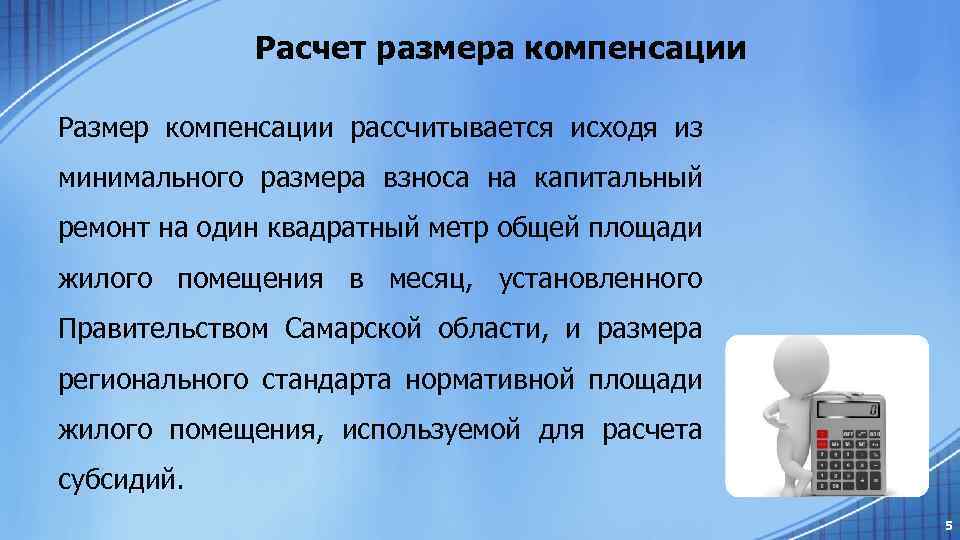 Расчет размера компенсации

Размер компенсации рассчитывается исходя из минимального размера взноса на капитальный ремонт на один квадратный метр общей площади жилого помещения в месяц, установленного Правительством Самарской области, и размера регионального стандарта нормативной площади жилого помещения, используемой для расчета субсидий.

5